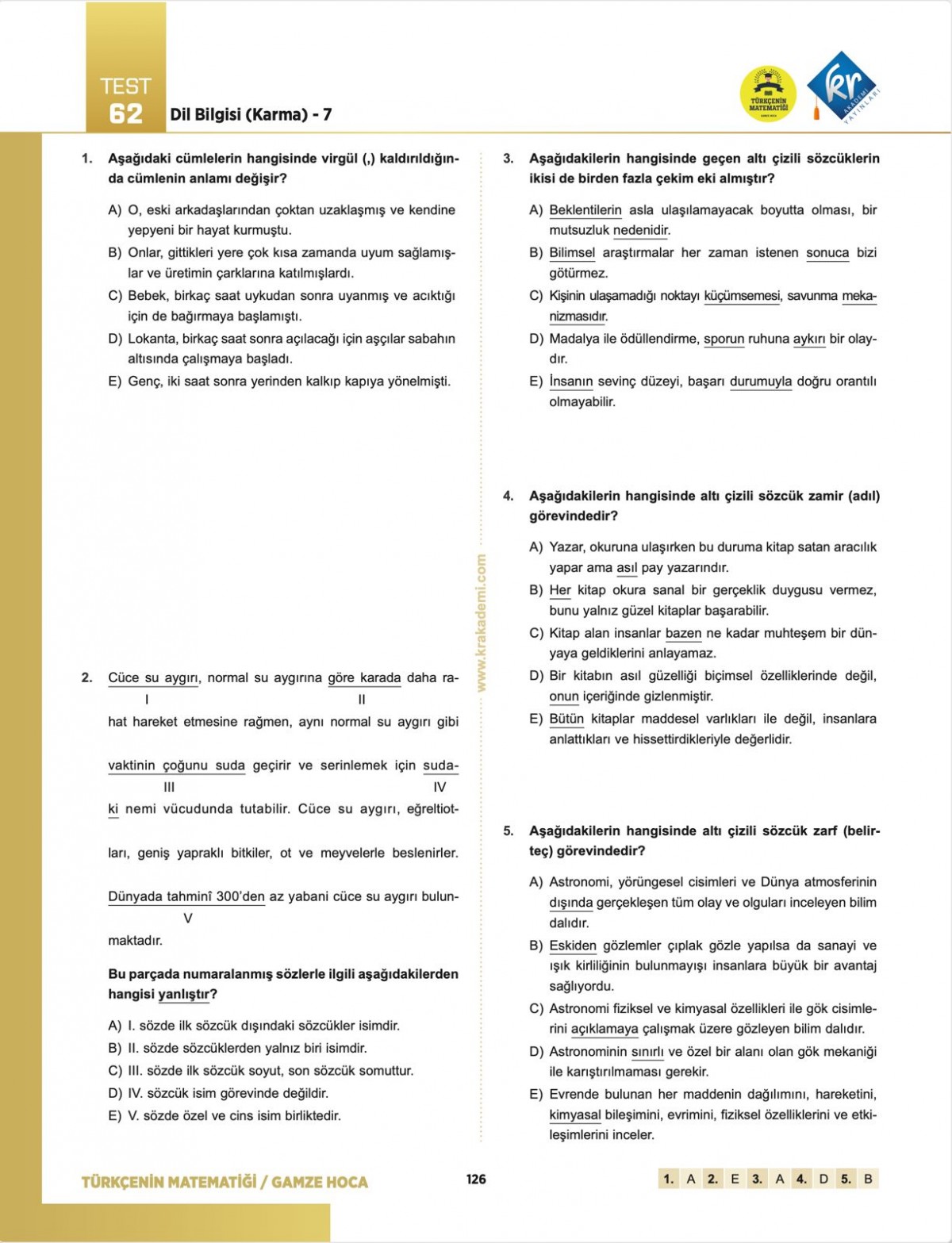 TEST 62 Dil Bilgisi (Karma) - 7

TÜRKÇENİN MATEMATİĞİ

kr AKADEMİ YAYINLARI

1. Aşağıdaki cümlelerin hangisinde virgül (,) kaldırıldığında cümlenin anlamı değişir?

A) O, eski arkadaşlarından çoktan uzaklaşmış ve kendine yepyeni bir hayat kurmuştu.
B) Onlar, gittikleri yere çok kısa zamanda uyum sağlamışlar ve üretimin çarklarına katılmışlardı.
C) Bebek, birkaç saat uykudan sonra uyanmış ve acıktığı için de bağırmaya başlamıştı.
D) Lokanta, birkaç saat sonra açılacağı için aşçılar sabahın altısında çalışmaya başladı.
E) Genç, iki saat sonra yerinden kalkıp kapıya yönelmişti.

2. Cüce su aygırı, normal su aygırına göre karada daha rahat hareket etmesine rağmen, aynı normal su aygırı gibi vaktinin çoğunu suda geçirir ve serinlemek için sudaki nemi vücudunda tutabilir. Cüce su aygırı, eğreltiotları, geniş yapraklı bitkiler, ot ve meyvelerle beslenirler. Dünyada tahminî 300'den az yabani cüce su aygırı bulunmaktadır.

I II III IV V

Bu parçada numaralanmış sözlerle ilgili aşağıdakilerden hangisi yanlıştır?

A) I. sözde ilk sözcük dışındaki sözcükler isimdir.
B) II. sözde sözcüklerden yalnız biri isimdir.
C) III. sözde ilk sözcük soyut, son sözcük somuttur.
D) IV. sözcük isim görevinde değildir.
E) V. sözde özel ve cins isim birliktedir.

www.krakademi.com

3. Aşağıdakilerin hangisinde geçen altı çizili sözcüklerin ikisi de birden fazla çekim eki almıştır?

A) Beklentilerin asla ulaşılamayacak boyutta olması, bir mutsuzluk nedenidir.
B) Bilimsel araştırmalar her zaman istenen sonuca bizi götürmez.
C) Kişinin ulaşamadığı noktayı küçümsemesi, savunma mekanizmasıdır.
D) Madalya ile ödüllendirme, sporun ruhuna aykırı bir olaydır.
E) İnsanın sevinç düzeyi, başarı durumuyla doğru orantılı olmayabilir.

4. Aşağıdakilerin hangisinde altı çizili sözcük zamir (adıl) görevindedir?

A) Yazar, okuruna ulaşırken bu duruma kitap satan aracılık yapar ama asıl pay yazarındır.
B) Her kitap okura sanal bir gerçeklik duygusu vermez, bunu yalnız güzel kitaplar başarabilir.
C) Kitap alan insanlar bazen ne kadar muhteşem bir dünyaya geldiklerini anlayamaz.
D) Bir kitabın asıl güzelliği biçimsel özelliklerinde değil, onun içeriğinde gizlenmiştir.
E) Bütün kitaplar maddesel varlıkları ile değil, insanlara anlattıkları ve hissettirdikleriyle değerlidir.

5. Aşağıdakilerin hangisinde altı çizili sözcük zarf (belirteç) görevindedir?

A) Astronomi, yörüngesel cisimleri ve Dünya atmosferinin dışında gerçekleşen tüm olay ve olguları inceleyen bilim dalıdır.
B) Eskiden gözlemler çıplak gözle yapılsa da sanayi ve ışık kirliliğinin bulunmayışı insanlara büyük bir avantaj sağlıyordu.
C) Astronomi fiziksel ve kimyasal özellikleri ile gök cisimlerini açıklamaya çalışmak üzere gözleyen bilim dalıdır.
D) Astronominin sınırlı ve özel bir alanı olan gök mekaniği ile karıştırılmaması gerekir.
E) Evrende bulunan her maddenin dağılımını, hareketini, kimyasal bileşimini, evrimini, fiziksel özelliklerini ve etkileşimlerini inceler.

TÜRKÇENİN MATEMATİĞİ / GAMZE HOCA 126 1. A 2. E 3. A 4. D 5. B